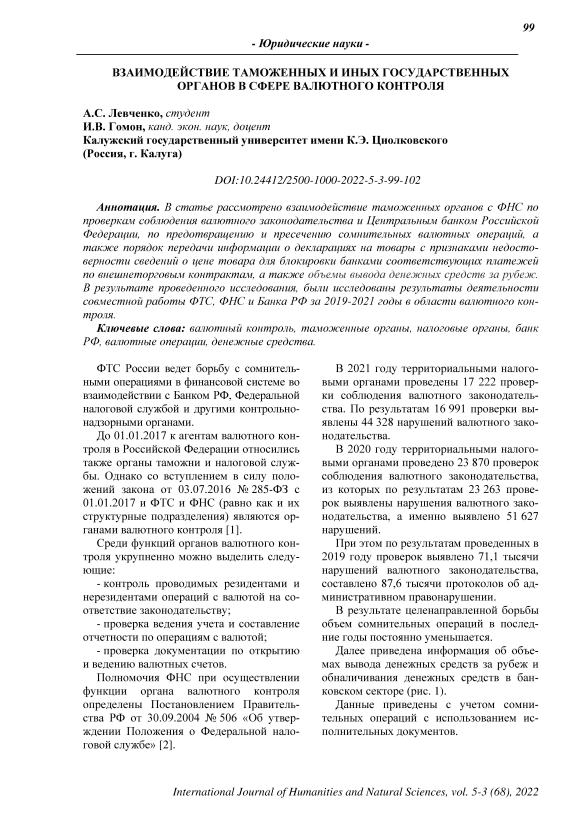 99

- Юридические науки -

ВЗАИМОДЕЙСТВИЕ ТАМОЖЕННЫХ И ИНЫХ ГОСУДАРСТВЕННЫХ ОРГАНОВ В СФЕРЕ ВАЛЮТНОГО КОНТРОЛЯ

А.С. Левченко, студент
И.В. Гомон, канд. экон. наук, доцент
Калужский государственный университет имени К.Э. Циолковского (Россия, г. Калуга)

DOI:10.24412/2500-1000-2022-5-3-99-102

Аннотация. В статье рассмотрено взаимодействие таможенных органов с ФНС по проверкам соблюдения валютного законодательства и Центральным банком Российской Федерации, по предотвращению и пресечению сомнительных валютных операций, а также порядок передачи информации о декларациях на товары с признаками недостоверности сведений о цене товара для блокировки банками соответствующих платежей по внешнеторговым контрактам, а также объемы вывода денежных средств за рубеж. В результате проведенного исследования, были исследованы результаты деятельности совместной работы ФТС, ФНС и Банка РФ за 2019-2021 годы в области валютного контроля.

Ключевые слова: валютный контроль, таможенные органы, налоговые органы, банк РФ, валютные операции, денежные средства.

ФТС России ведет борьбу с сомнительными операциями в финансовой системе во взаимодействии с Банком РФ, Федеральной налоговой службой и другими контрольно-надзорными органами.

До 01.01.2017 к агентам валютного контроля в Российской Федерации относились также органы таможни и налоговой службы. Однако со вступлением в силу положений закона от 03.07.2016 № 285-ФЗ с 01.01.2017 и ФТС и ФНС (равно как и их структурные подразделения) являются органами валютного контроля [1].

Среди функций органов валютного контроля укрупненно можно выделить следующие:

- контроль проводимых резидентами и нерезидентами операций с валютой на соответствие законодательству;

- проверка ведения учета и составление отчетности по операциям с валютой;

- проверка документации по открытию и ведению валютных счетов.

Полномочия ФНС при осуществлении функции органа валютного контроля определены Постановлением Правительства РФ от 30.09.2004 № 506 «Об утверждении Положения о Федеральной налоговой службе» [2].

В 2021 году территориальными налоговыми органами проведены 17 222 проверки соблюдения валютного законодательства. По результатам 16 991 проверки выявлены 44 328 нарушений валютного законодательства.

В 2020 году территориальными налоговыми органами проведено 23 870 проверок соблюдения валютного законодательства, из которых по результатам 23 263 проверок выявлены нарушения валютного законодательства, а именно выявлено 51 627 нарушений.

При этом по результатам проведенных в 2019 году проверок выявлено 71,1 тысячи нарушений валютного законодательства, составлено 87,6 тысячи протоколов об административном правонарушении.

В результате целенаправленной борьбы объем сомнительных операций в последние годы постоянно уменьшается.

Далее приведена информация об объемах вывода денежных средств за рубеж и обналичивания денежных средств в банковском секторе (рис. 1).

Данные приведены с учетом сомнительных операций с использованием исполнительных документов.

International Journal of Humanities and Natural Sciences, vol. 5-3 (68), 2022